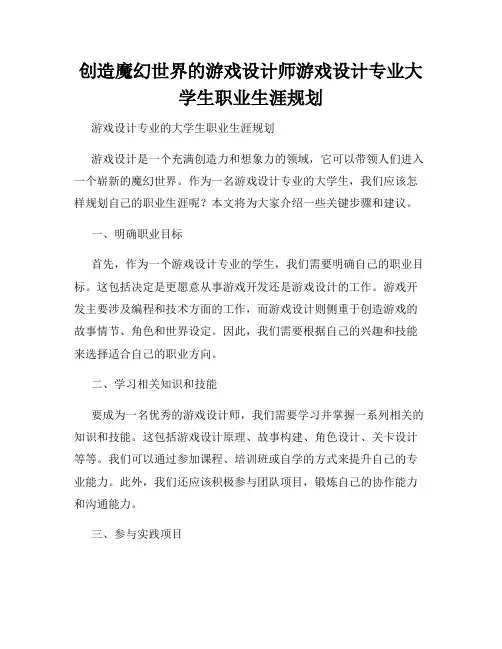 创造魔幻世界的游戏设计师游戏设计专业大学生职业生涯规划

游戏设计专业的大学生职业生涯规划

游戏设计是一个充满创造力和想象力的领域，它可以带领人们进入一个崭新的魔幻世界。作为一名游戏设计专业的大学生，我们应该怎样规划自己的职业生涯呢？本文将为大家介绍一些关键步骤和建议。

一、明确职业目标

首先，作为一个游戏设计专业的学生，我们需要明确自己的职业目标。这包括决定是更愿意从事游戏开发还是游戏设计的工作。游戏开发主要涉及编程和技术方面的工作，而游戏设计则侧重于创造游戏的故事情节、角色和世界设定。因此，我们需要根据自己的兴趣和技能来选择适合自己的职业方向。

二、学习相关知识和技能

要成为一名优秀的游戏设计师，我们需要学习并掌握一系列相关的知识和技能。这包括游戏设计原理、故事构建、角色设计、关卡设计等等。我们可以通过参加课程、培训班或自学的方式来提升自己的专业能力。此外，我们还应该积极参与团队项目，锻炼自己的协作能力和沟通能力。

三、参与实践项目